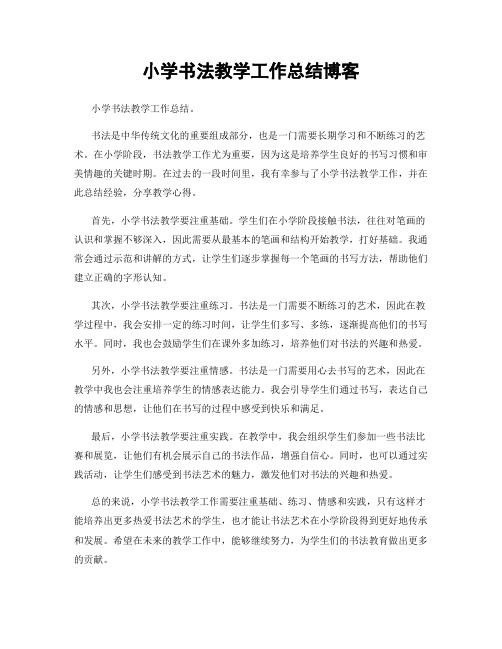 小学书法教学工作总结博客

小学书法教学工作总结。

书法是中华传统文化的重要组成部分，也是一门需要长期学习和不断练习的艺术。在小学阶段，书法教学工作尤为重要，因为这是培养学生良好的书写习惯和审美情趣的关键时期。在过去的一段时间里，我有幸参与了小学书法教学工作，并在此总结经验，分享教学心得。

首先，小学书法教学要注重基础。学生们在小学阶段接触书法，往往对笔画的认识和掌握不够深入，因此需要从最基本的笔画和结构开始教学，打好基础。我通常会通过示范和讲解的方式，让学生们逐步掌握每一个笔画的书写方法，帮助他们建立正确的字形认知。

其次，小学书法教学要注重练习。书法是一门需要不断练习的艺术，因此在教学过程中，我会安排一定的练习时间，让学生们多写、多练，逐渐提高他们的书写水平。同时，我也会鼓励学生们在课外多加练习，培养他们对书法的兴趣和热爱。

另外，小学书法教学要注重情感。书法是一门需要用心去书写的艺术，因此在教学中我也会注重培养学生的情感表达能力。我会引导学生们通过书写，表达自己的情感和思想，让他们在书写的过程中感受到快乐和满足。

最后，小学书法教学要注重实践。在教学中，我会组织学生们参加一些书法比赛和展览，让他们有机会展示自己的书法作品，增强自信心。同时，也可以通过实践活动，让学生们感受到书法艺术的魅力，激发他们对书法的兴趣和热爱。

总的来说，小学书法教学工作需要注重基础、练习、情感和实践，只有这样才能培养出更多热爱书法艺术的学生，也才能让书法艺术在小学阶段得到更好地传承和发展。希望在未来的教学工作中，能够继续努力，为学生们的书法教育做出更多的贡献。